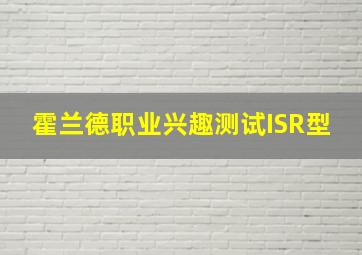 霍兰德职业兴趣测试ISR型